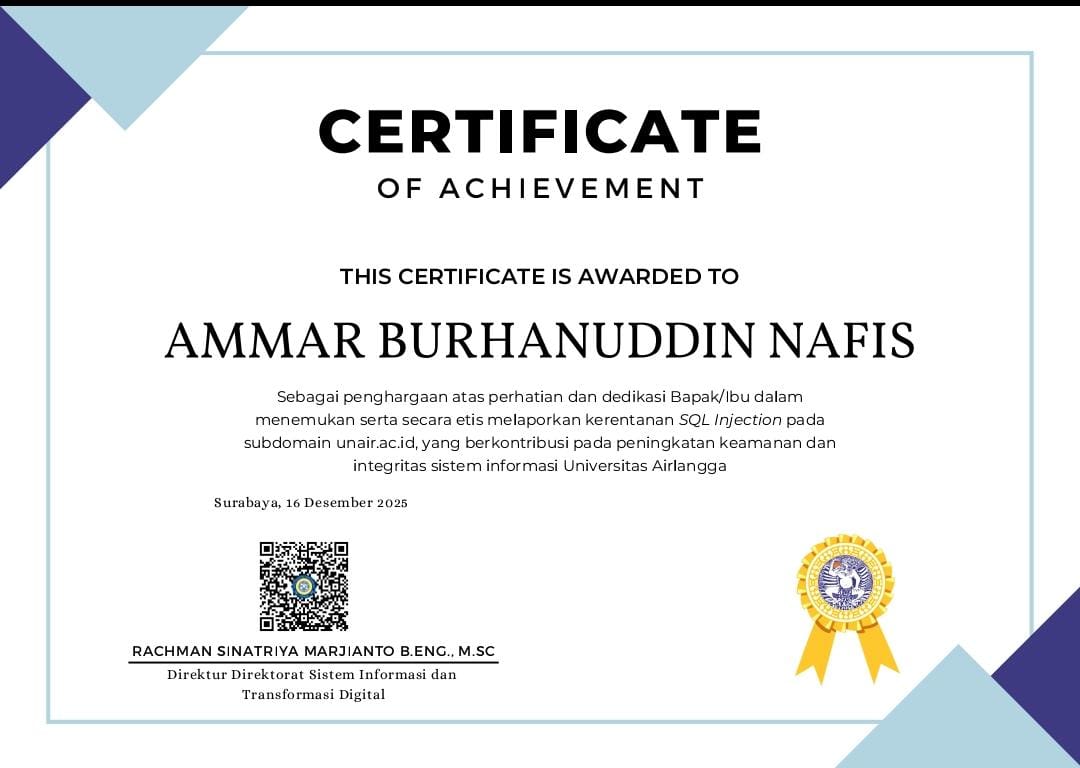 CERTIFICATE
OF ACHIEVEMENT

THIS CERTIFICATE IS AWARDED TO

AMMAR BURHANUDDIN NAFIS

Sebagai penghargaan atas perhatian dan dedikasi Bapak/Ibu dalam menemukan serta secara etis melaporkan kerentanan SQL Injection pada subdomain unair.ac.id, yang berkontribusi pada peningkatan keamanan dan integritas sistem informasi Universitas Airlangga

Surabaya, 16 Desember 2025

RACHMAN SINATRIYA MARJIANTO B.ENG., M.SC
Direktur Direktorat Sistem Informasi dan Transformasi Digital